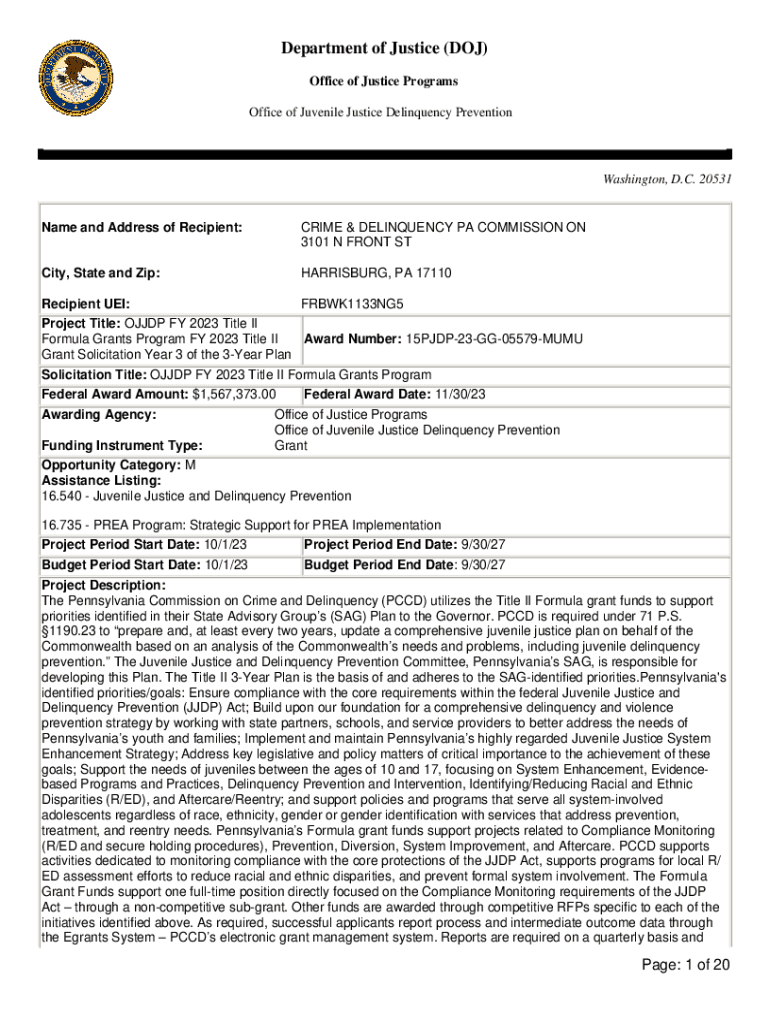 Department of Justice (DOJ)

Office of Justice Programs

Office of Juvenile Justice Delinquency Prevention

Washington, D.C. 20531

Name and Address of Recipient: CRIME & DELINQUENCY PA COMMISSION ON 3101 N FRONT ST

City, State and Zip: HARRISBURG, PA 17110

Recipient UEI: FRBWK1133NG5

Project Title: OJJDP FY 2023 Title II Formula Grants Program FY 2023 Title II Grant Solicitation Year 3 of the 3-Year Plan

Award Number: 15PJDP-23-GG-05579-MUMU

Solicitation Title: OJJDP FY 2023 Title II Formula Grants Program

Federal Award Amount: $1,567,373.00

Federal Award Date: 11/30/23

Awarding Agency: Office of Justice Programs Office of Juvenile Justice Delinquency Prevention

Funding Instrument Type: Grant

Opportunity Category: M

Assistance Listing:

16.540 - Juvenile Justice and Delinquency Prevention

16.735 - PREA Program: Strategic Support for PREA Implementation

Project Period Start Date: 10/1/23

Project Period End Date: 9/30/27

Budget Period Start Date: 10/1/23

Budget Period End Date: 9/30/27

Project Description:
The Pennsylvania Commission on Crime and Delinquency (PCCD) utilizes the Title II Formula grant funds to support priorities identified in their State Advisory Group's (SAG) Plan to the Governor. PCCD is required under 71 P.S. §1190.23 to "prepare and, at least every two years, update a comprehensive juvenile justice plan on behalf of the Commonwealth based on an analysis of the Commonwealth's needs and problems, including juvenile delinquency prevention." The Juvenile Justice and Delinquency Prevention Committee, Pennsylvania's SAG, is responsible for developing this Plan. The Title II 3-Year Plan is the basis of and adheres to the SAG-identified priorities.Pennsylvania's identified priorities/goals: Ensure compliance with the core requirements within the federal Juvenile Justice and Delinquency Prevention (JJDP) Act; Build upon our foundation for a comprehensive delinquency and violence prevention strategy by working with state partners, schools, and service providers to better address the needs of Pennsylvania's youth and families; Implement and maintain Pennsylvania's highly regarded Juvenile Justice System Enhancement Strategy; Address key legislative and policy matters of critical importance to the achievement of these goals; Support the needs of juveniles between the ages of 10 and 17, focusing on System Enhancement, Evidence-based Programs and Practices, Delinquency Prevention and Intervention, Identifying/Reducing Racial and Ethnic Disparities (R/ED), and Aftercare/Reentry; and support policies and programs that serve all system-involved adolescents regardless of race, ethnicity, gender or gender identification with services that address prevention, treatment, and reentry needs. Pennsylvania's Formula grant funds support projects related to Compliance Monitoring (R/ED and secure holding procedures), Prevention, Diversion, System Improvement, and Aftercare. PCCD supports activities dedicated to monitoring compliance with the core protections of the JJDP Act, supports programs for local R/ED assessment efforts to reduce racial and ethnic disparities, and prevent formal system involvement. The Formula Grant Funds support one full-time position directly focused on the Compliance Monitoring requirements of the JJDP Act – through a non-competitive sub-grant. Other funds are awarded through competitive RFPs specific to each of the initiatives identified above. As required, successful applicants report process and intermediate outcome data through the Egrants System – PCCD's electronic grant management system. Reports are required on a quarterly basis and

Page: 1 of 20